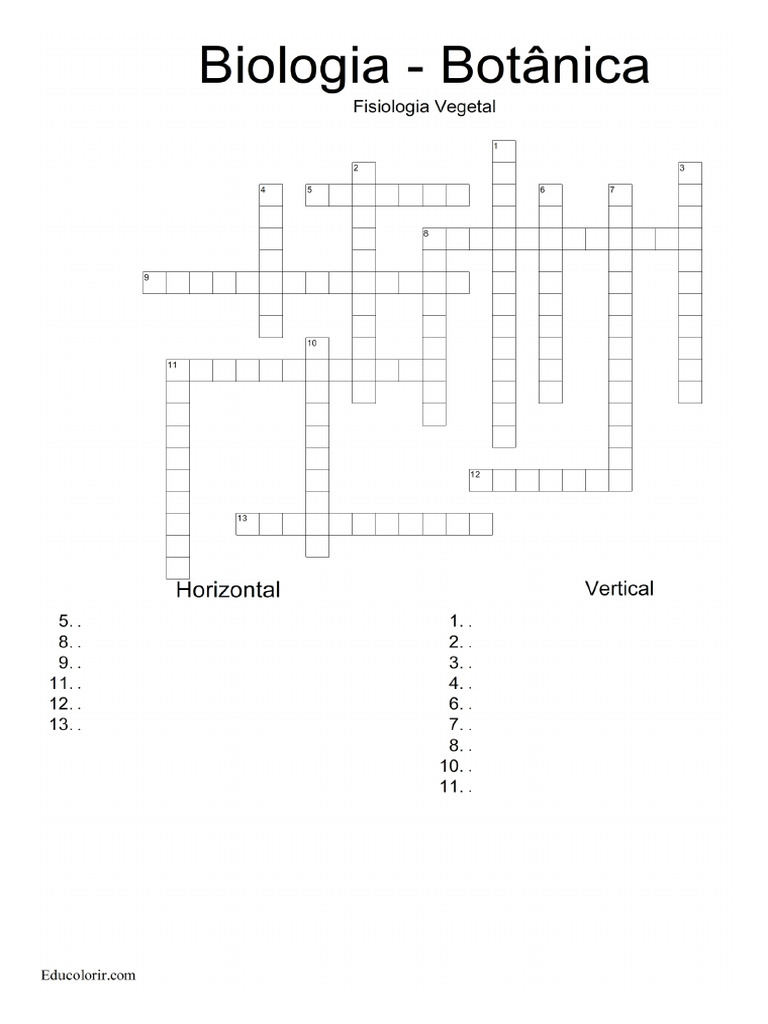 Biologia - Botânica

Fisiologia Vegetal

1
2
3
4
5
6
7
8
9
10
11
12
13

Horizontal

5. .
8. .
9. .
11. .
12. .
13. .

Vertical

1. .
2. .
3. .
4. .
6. .
7. .
8. .
10. .
11. .

Educolorir.com